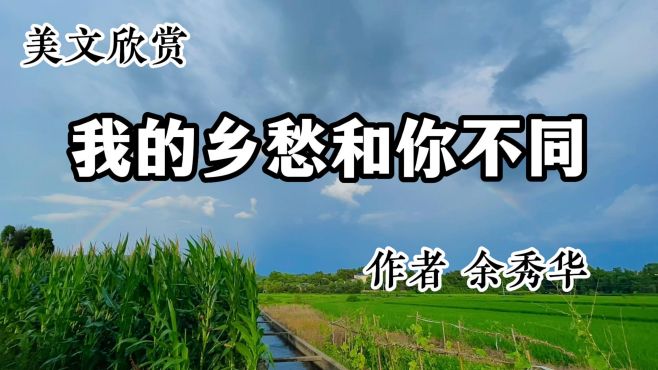 美文欣赏

我的乡愁和你不同

作者 余秀华